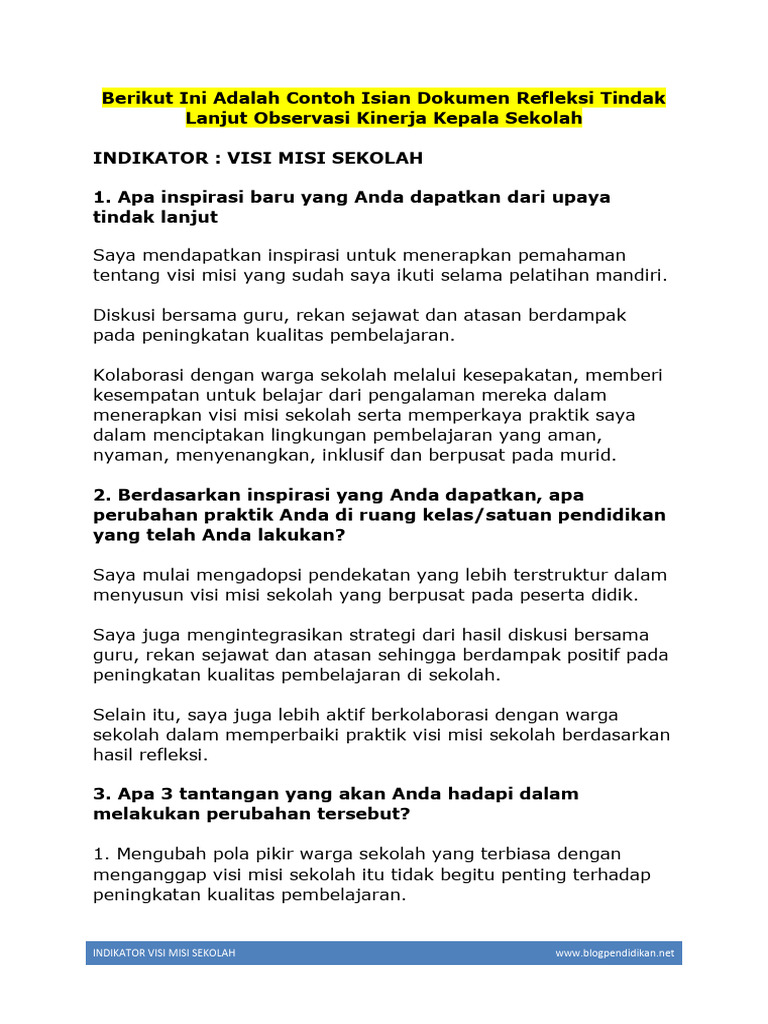 Berikut Ini Adalah Contoh Isian Dokumen Refleksi Tindak Lanjut Observasi Kinerja Kepala Sekolah

INDIKATOR : VISI MISI SEKOLAH

1. Apa inspirasi baru yang Anda dapatkan dari upaya tindak lanjut

Saya mendapatkan inspirasi untuk menerapkan pemahaman tentang visi misi yang sudah saya ikuti selama pelatihan mandiri.

Diskusi bersama guru, rekan sejawat dan atasan berdampak pada peningkatan kualitas pembelajaran.

Kolaborasi dengan warga sekolah melalui kesepakatan, memberi kesempatan untuk belajar dari pengalaman mereka dalam menerapkan visi misi sekolah serta memperkaya praktik saya dalam menciptakan lingkungan pembelajaran yang aman, nyaman, menyenangkan, inklusif dan berpusat pada murid.

2. Berdasarkan inspirasi yang Anda dapatkan, apa perubahan praktik Anda di ruang kelas/satuan pendidikan yang telah Anda lakukan?

Saya mulai mengadopsi pendekatan yang lebih terstruktur dalam menyusun visi misi sekolah yang berpusat pada peserta didik.

Saya juga mengintegrasikan strategi dari hasil diskusi bersama guru, rekan sejawat dan atasan sehingga berdampak positif pada peningkatan kualitas pembelajaran di sekolah.

Selain itu, saya juga lebih aktif berkolaborasi dengan warga sekolah dalam memperbaiki praktik visi misi sekolah berdasarkan hasil refleksi.

3. Apa 3 tantangan yang akan Anda hadapi dalam melakukan perubahan tersebut?

1. Mengubah pola pikir warga sekolah yang terbiasa dengan menganggap visi misi sekolah itu tidak begitu penting terhadap peningkatan kualitas pembelajaran.

INDIKATOR VISI MISI SEKOLAH www.blogpendidikan.net